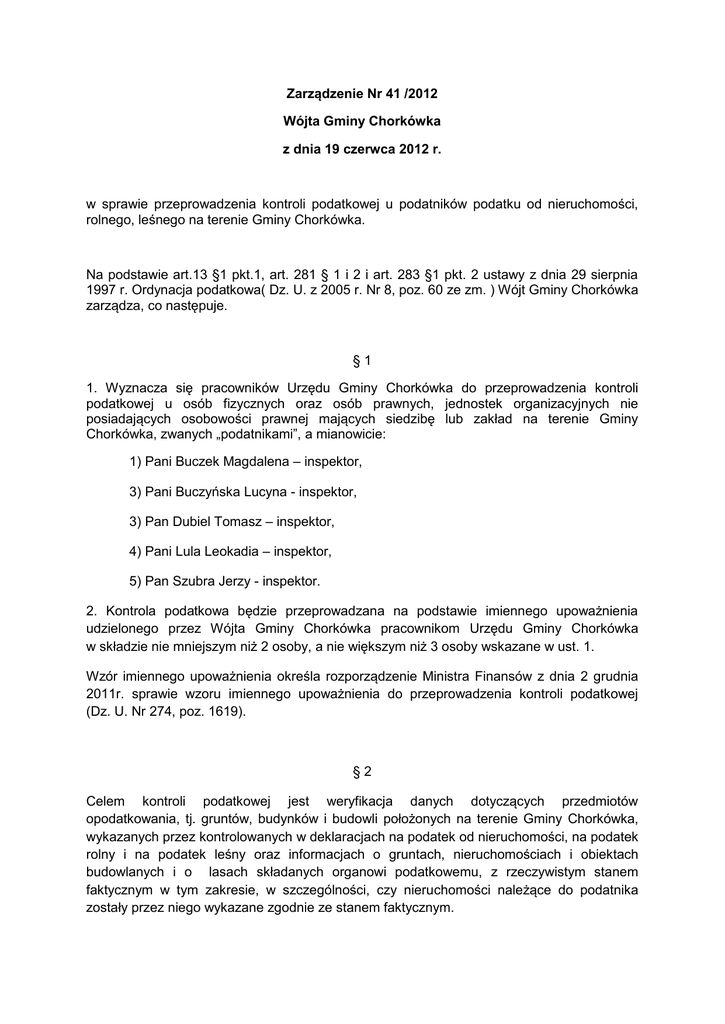 Zarządzenie Nr 41 /2012

Wójta Gminy Chorkówka

z dnia 19 czerwca 2012 r.

w sprawie przeprowadzenia kontroli podatkowej u podatników podatku od nieruchomości, rolnego, leśnego na terenie Gminy Chorkówka.

Na podstawie art.13 §1 pkt.1, art. 281 § 1 i 2 i art. 283 §1 pkt. 2 ustawy z dnia 29 sierpnia 1997 r. Ordynacja podatkowa( Dz. U. z 2005 r. Nr 8, poz. 60 ze zm. ) Wójt Gminy Chorkówka zarządza, co następuje.

§ 1

1. Wyznacza się pracowników Urzędu Gminy Chorkówka do przeprowadzenia kontroli podatkowej u osób fizycznych oraz osób prawnych, jednostek organizacyjnych nie posiadających osobowości prawnej mających siedzibę lub zakład na terenie Gminy Chorkówka, zwanych „podatnikami", a mianowicie:

1) Pani Buczek Magdalena – inspektor,

3) Pani Buczyńska Lucyna - inspektor,

3) Pan Dubiel Tomasz – inspektor,

4) Pani Lula Leokadia – inspektor,

5) Pan Szubra Jerzy - inspektor.

2. Kontrola podatkowa będzie przeprowadzana na podstawie imiennego upoważnienia udzielonego przez Wójta Gminy Chorkówka pracownikom Urzędu Gminy Chorkówka w składzie nie mniejszym niż 2 osoby, a nie większym niż 3 osoby wskazane w ust. 1.

Wzór imiennego upoważnienia określa rozporządzenie Ministra Finansów z dnia 2 grudnia 2011r. sprawie wzoru imiennego upoważnienia do przeprowadzenia kontroli podatkowej (Dz. U. Nr 274, poz. 1619).

§ 2

Celem kontroli podatkowej jest weryfikacja danych dotyczących przedmiotów opodatkowania, tj. gruntów, budynków i budowli położonych na terenie Gminy Chorkówka, wykazanych przez kontrolowanych w deklaracjach na podatek od nieruchomości, na podatek rolny i na podatek leśny oraz informacjach o gruntach, nieruchomościach i obiektach budowlanych i o lasach składanych organowi podatkowemu, z rzeczywistym stanem faktycznym w tym zakresie, w szczególności, czy nieruchomości należące do podatnika zostały przez niego wykazane zgodnie ze stanem faktycznym.